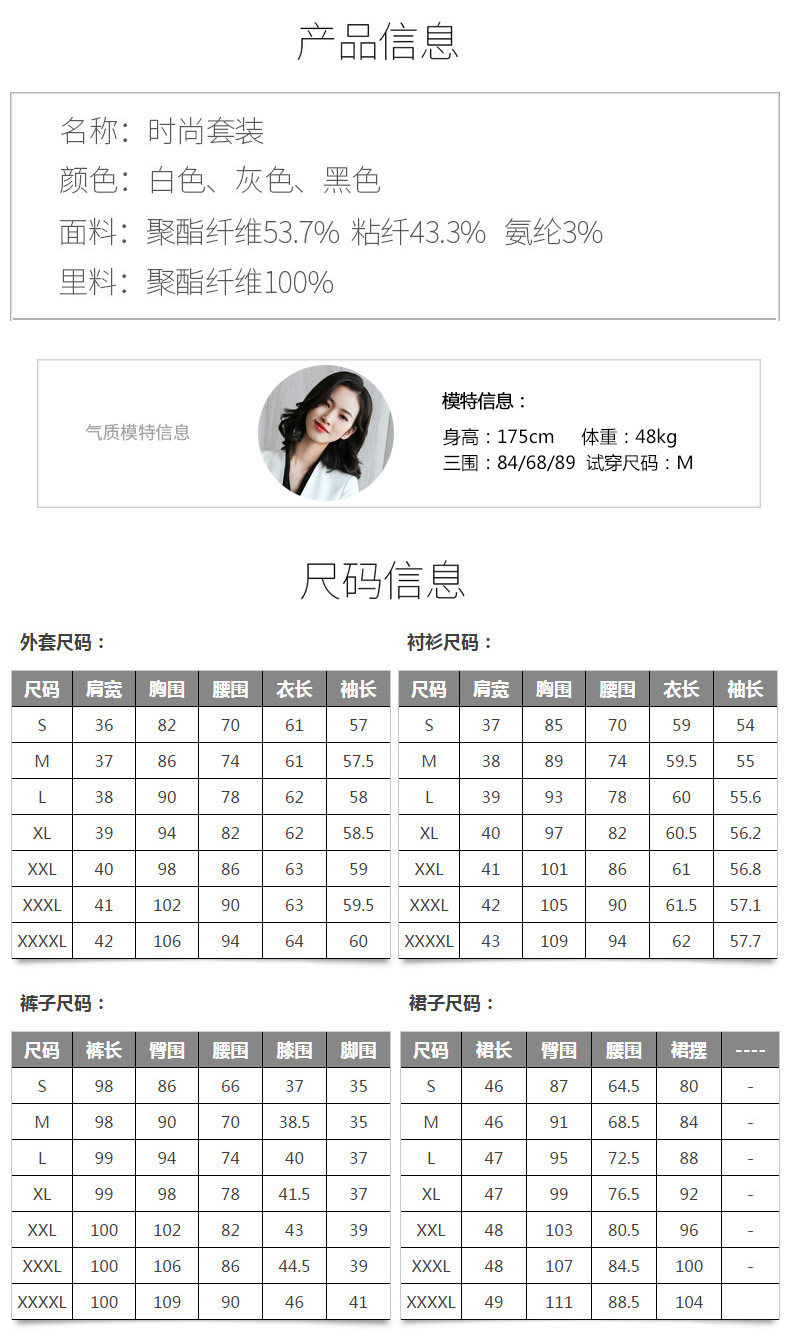 产品信息

名称：时尚套装
颜色：白色、灰色、黑色
面料：聚酯纤维53.7% 粘纤43.3% 氨纶3%
里料：聚酯纤维100%

气质模特信息

模特信息：
身高：175cm 体重：48kg
三围：84/68/89 试穿尺码：M

尺码信息

外套尺码：

| 尺码 | 肩宽 | 胸围 | 腰围 | 衣长 | 袖长 |
|---|---|---|---|---|---|
| S | 36 | 82 | 70 | 61 | 57 |
| M | 37 | 86 | 74 | 61 | 57.5 |
| L | 38 | 90 | 78 | 62 | 58 |
| XL | 39 | 94 | 82 | 62 | 58.5 |
| XXL | 40 | 98 | 86 | 63 | 59 |
| XXXL | 41 | 102 | 90 | 63 | 59.5 |
| XXXXL | 42 | 106 | 94 | 64 | 60 |

衬衫尺码：

| 尺码 | 肩宽 | 胸围 | 腰围 | 衣长 | 袖长 |
|---|---|---|---|---|---|
| S | 37 | 85 | 70 | 59 | 54 |
| M | 38 | 89 | 74 | 59.5 | 55 |
| L | 39 | 93 | 78 | 60 | 55.6 |
| XL | 40 | 97 | 82 | 60.5 | 56.2 |
| XXL | 41 | 101 | 86 | 61 | 56.8 |
| XXXL | 42 | 105 | 90 | 61.5 | 57.1 |
| XXXXL | 43 | 109 | 94 | 62 | 57.7 |

裤子尺码：

| 尺码 | 裤长 | 臀围 | 腰围 | 膝围 | 脚围 |
|---|---|---|---|---|---|
| S | 98 | 86 | 66 | 37 | 35 |
| M | 98 | 90 | 70 | 38.5 | 35 |
| L | 99 | 94 | 74 | 40 | 37 |
| XL | 99 | 98 | 78 | 41.5 | 37 |
| XXL | 100 | 102 | 82 | 43 | 39 |
| XXXL | 100 | 106 | 86 | 44.5 | 39 |
| XXXXL | 100 | 109 | 90 | 46 | 41 |

裙子尺码：

| 尺码 | 裙长 | 臀围 | 腰围 | 裙摆 | ---- |
|---|---|---|---|---|---|
| S | 46 | 87 | 64.5 | 80 | - |
| M | 46 | 91 | 68.5 | 84 | - |
| L | 47 | 95 | 72.5 | 88 | - |
| XL | 47 | 99 | 76.5 | 92 | - |
| XXL | 48 | 103 | 80.5 | 96 | - |
| XXXL | 48 | 107 | 84.5 | 100 | - |
| XXXXL | 49 | 111 | 88.5 | 104 | |